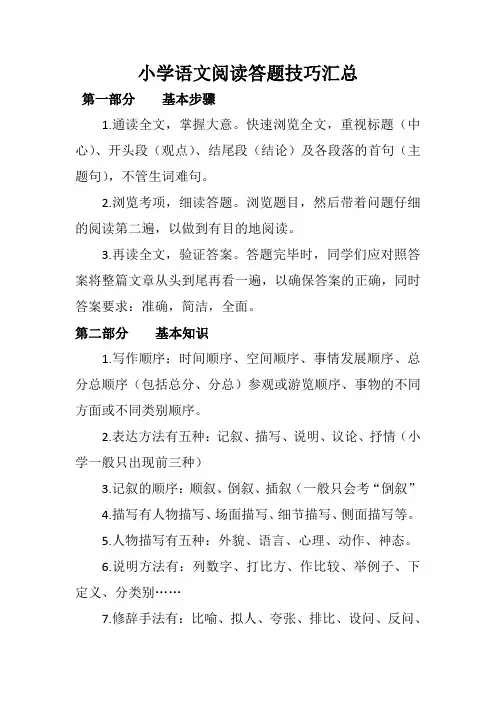 小学语文阅读答题技巧汇总

第一部分　基本步骤

1.通读全文，掌握大意。快速浏览全文，重视标题（中心）、开头段（观点）、结尾段（结论）及各段落的首句（主题句），不管生词难句。

2.浏览考项，细读答题。浏览题目，然后带着问题仔细的阅读第二遍，以做到有目的地阅读。

3.再读全文，验证答案。答题完毕时，同学们应对照答案将整篇文章从头到尾再看一遍，以确保答案的正确，同时答案要求：准确，简洁，全面。

第二部分　基本知识

1.写作顺序：时间顺序、空间顺序、事情发展顺序、总分总顺序（包括总分、分总）参观或游览顺序、事物的不同方面或不同类别顺序。

2.表达方法有五种：记叙、描写、说明、议论、抒情（小学一般只出现前三种）

3.记叙的顺序：顺叙、倒叙、插叙（一般只会考“倒叙”

4.描写有人物描写、场面描写、细节描写、侧面描写等。

5.人物描写有五种：外貌、语言、心理、动作、神态。

6.说明方法有：列数字、打比方、作比较、举例子、下定义、分类别……

7.修辞手法有：比喻、拟人、夸张、排比、设问、反问、